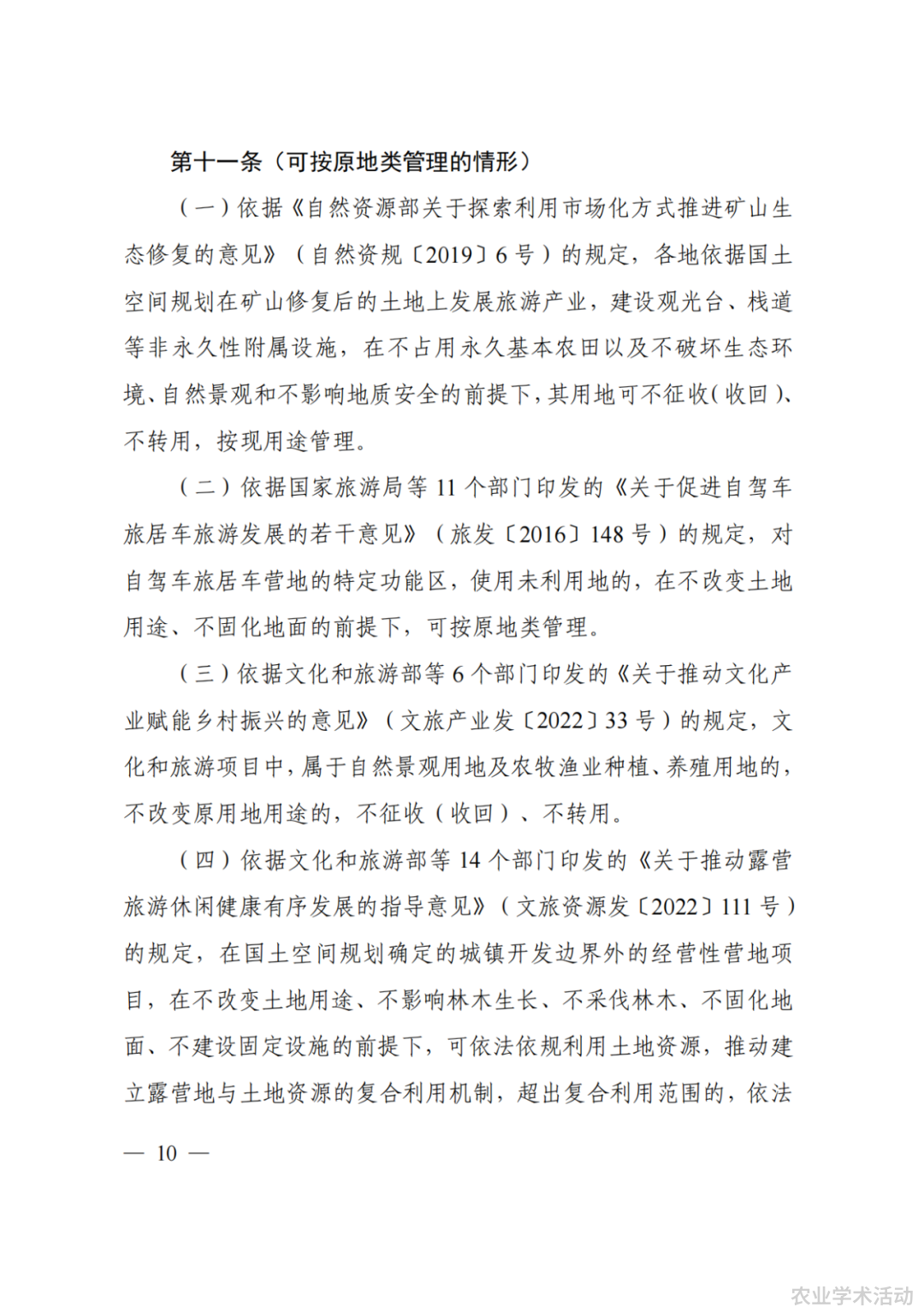 第十一条（可按原地类管理的情形）

（一）依据《自然资源部关于探索利用市场化方式推进矿山生态修复的意见》（自然资规〔2019〕6号）的规定，各地依据国土空间规划在矿山修复后的土地上发展旅游产业，建设观光台、栈道等非永久性附属设施，在不占用永久基本农田以及不破坏生态环境、自然景观和不影响地质安全的前提下，其用地可不征收（收回）、不转用，按现用途管理。

（二）依据国家旅游局等11个部门印发的《关于促进自驾车旅居车旅游发展的若干意见》（旅发〔2016〕148号）的规定，对自驾车旅居车营地的特定功能区，使用未利用地的，在不改变土地用途、不固化地面的前提下，可按原地类管理。

（三）依据文化和旅游部等6个部门印发的《关于推动文化产业赋能乡村振兴的意见》（文旅产业发〔2022〕33号）的规定，文化和旅游项目中，属于自然景观用地及农牧渔业种植、养殖用地的，不改变原用地用途的，不征收（收回）、不转用。

（四）依据文化和旅游部等14个部门印发的《关于推动露营旅游休闲健康有序发展的指导意见》（文旅资源发〔2022〕111号）的规定，在国土空间规划确定的城镇开发边界外的经营性营地项目，在不改变土地用途、不影响林木生长、不采伐林木、不固化地面、不建设固定设施的前提下，可依法依规利用土地资源，推动建立露营地与土地资源的复合利用机制，超出复合利用范围的，依法

— 10 —

农业学术活动